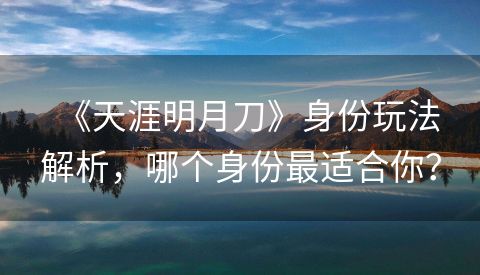 《天涯明月刀》身份玩法解析，哪个身份最适合你？